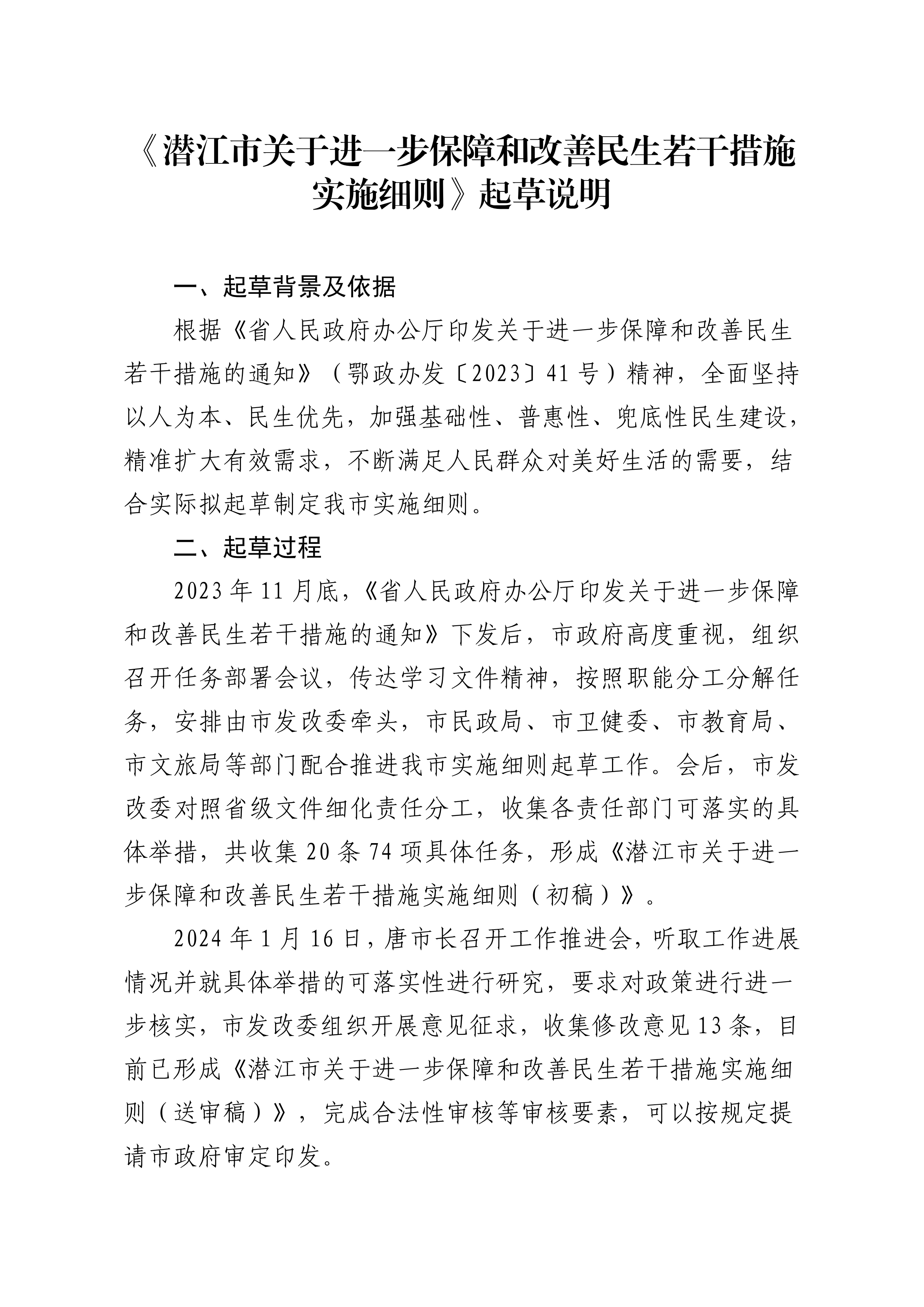 《潜江市关于进一步保障和改善民生若干措施实施细则》起草说明

一、起草背景及依据

根据《省人民政府办公厅印发关于进一步保障和改善民生若干措施的通知》（鄂政办发〔2023〕41号）精神，全面坚持以人为本、民生优先，加强基础性、普惠性、兜底性民生建设，精准扩大有效需求，不断满足人民群众对美好生活的需要，结合实际拟起草制定我市实施细则。

二、起草过程

2023年11月底，《省人民政府办公厅印发关于进一步保障和改善民生若干措施的通知》下发后，市政府高度重视，组织召开任务部署会议，传达学习文件精神，按照职能分工分解任务，安排由市发改委牵头，市民政局、市卫健委、市教育局、市文旅局等部门配合推进我市实施细则起草工作。会后，市发改委对照省级文件细化责任分工，收集各责任部门可落实的具体举措，共收集20条74项具体任务，形成《潜江市关于进一步保障和改善民生若干措施实施细则（初稿）》。

2024年1月16日，唐市长召开工作推进会，听取工作进展情况并就具体举措的可落实性进行研究，要求对政策进行进一步核实，市发改委组织开展意见征求，收集修改意见13条，目前已形成《潜江市关于进一步保障和改善民生若干措施实施细则（送审稿）》，完成合法性审核等审核要素，可以按规定提请市政府审定印发。